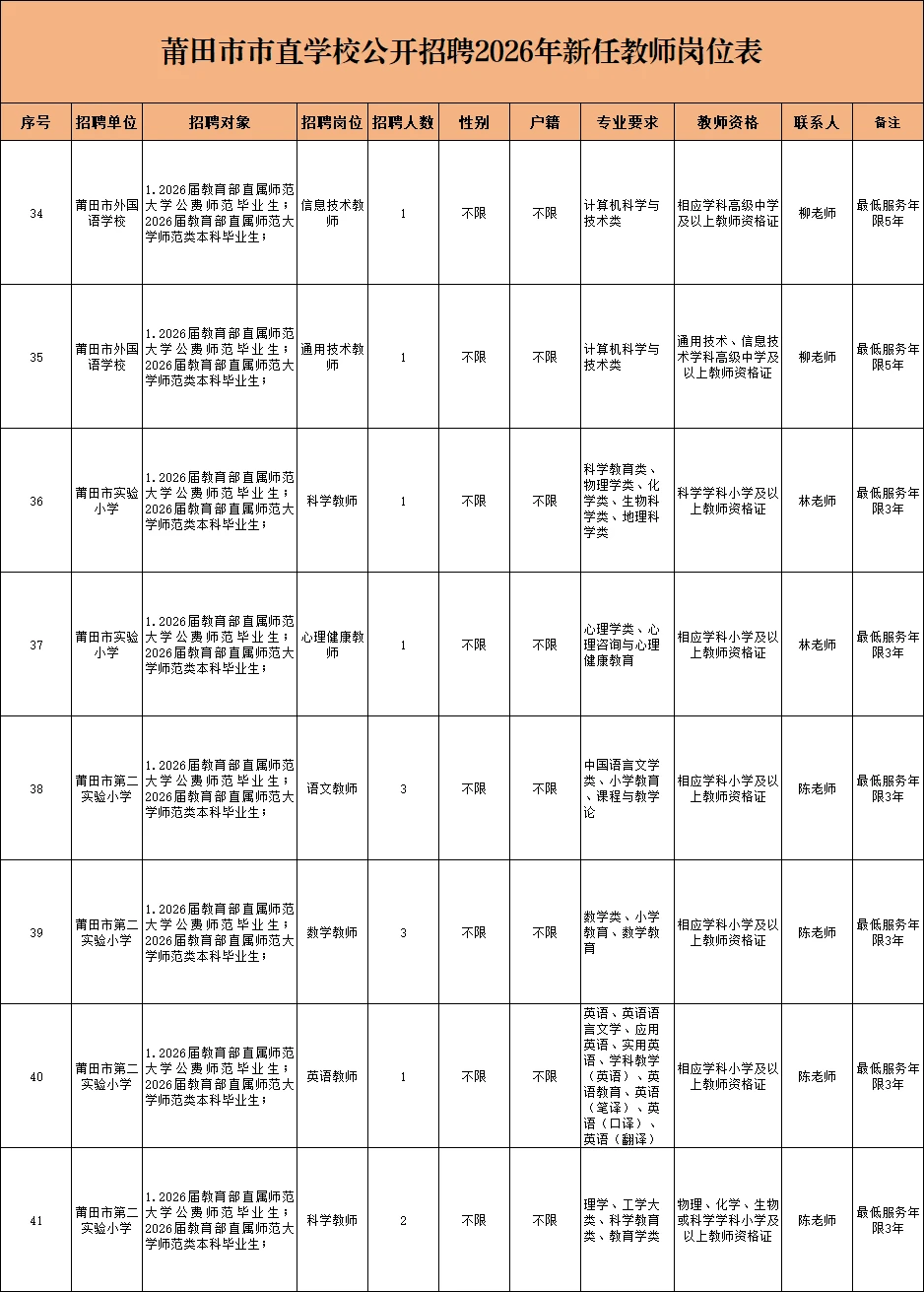 莆田市市直学校公开招聘2026年新任教师岗位表

| 序号 | 招聘单位 | 招聘对象 | 招聘岗位 | 招聘人数 | 性别 | 户籍 | 专业要求 | 教师资格 | 联系人 | 备注 |
|---|---|---|---|---|---|---|---|---|---|---|
| 34 | 莆田市外国语学校 | 1.2026届教育部直属师范大学公费师范毕业生；2026届教育部直属师范大学师范类本科毕业生； | 信息技术教师 | 1 | 不限 | 不限 | 计算机科学与技术类 | 相应学科高级中学及以上教师资格证 | 柳老师 | 最低服务年限5年 |
| 35 | 莆田市外国语学校 | 1.2026届教育部直属师范大学公费师范毕业生；2026届教育部直属师范大学师范类本科毕业生； | 通用技术教师 | 1 | 不限 | 不限 | 计算机科学与技术类 | 通用技术、信息技术学科高级中学及以上教师资格证 | 柳老师 | 最低服务年限5年 |
| 36 | 莆田市实验小学 | 1.2026届教育部直属师范大学公费师范毕业生；2026届教育部直属师范大学师范类本科毕业生； | 科学教师 | 1 | 不限 | 不限 | 科学教育类、物理学类、化学类、生物科学类、地理科学类 | 科学学科小学及以上教师资格证 | 林老师 | 最低服务年限3年 |
| 37 | 莆田市实验小学 | 1.2026届教育部直属师范大学公费师范毕业生；2026届教育部直属师范大学师范类本科毕业生； | 心理健康教师 | 1 | 不限 | 不限 | 心理学类、心理咨询与心理健康教育 | 相应学科小学及以上教师资格证 | 林老师 | 最低服务年限3年 |
| 38 | 莆田市第二实验小学 | 1.2026届教育部直属师范大学公费师范毕业生；2026届教育部直属师范大学师范类本科毕业生； | 语文教师 | 3 | 不限 | 不限 | 中国语言文学类、小学教育、课程与教学论 | 相应学科小学及以上教师资格证 | 陈老师 | 最低服务年限3年 |
| 39 | 莆田市第二实验小学 | 1.2026届教育部直属师范大学公费师范毕业生；2026届教育部直属师范大学师范类本科毕业生； | 数学教师 | 3 | 不限 | 不限 | 数学类、小学教育、数学教育 | 相应学科小学及以上教师资格证 | 陈老师 | 最低服务年限3年 |
| 40 | 莆田市第二实验小学 | 1.2026届教育部直属师范大学公费师范毕业生；2026届教育部直属师范大学师范类本科毕业生； | 英语教师 | 1 | 不限 | 不限 | 英语、英语语言文学、应用英语、实用英语、学科教学（英语）、英语教育、英语（笔译）、英语（口译）、英语（翻译） | 相应学科小学及以上教师资格证 | 陈老师 | 最低服务年限3年 |
| 41 | 莆田市第二实验小学 | 1.2026届教育部直属师范大学公费师范毕业生；2026届教育部直属师范大学师范类本科毕业生； | 科学教师 | 2 | 不限 | 不限 | 理学、工学大类、科学教育类、教育学类 | 物理、化学、生物或科学学科小学及以上教师资格证 | 陈老师 | 最低服务年限3年 |